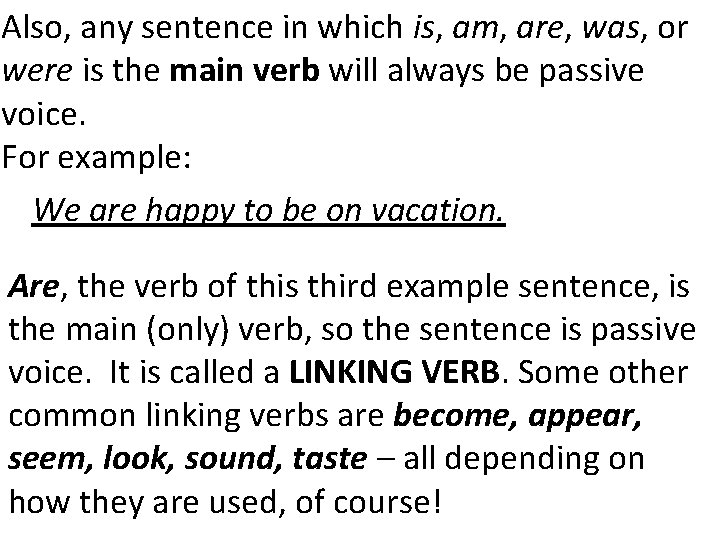 Also, any sentence in which is, am, are, was, or were is the main verb will always be passive voice.
For example:

We are happy to be on vacation.

Are, the verb of this third example sentence, is the main (only) verb, so the sentence is passive voice.  It is called a LINKING VERB. Some other common linking verbs are become, appear, seem, look, sound, taste – all depending on how they are used, of course!